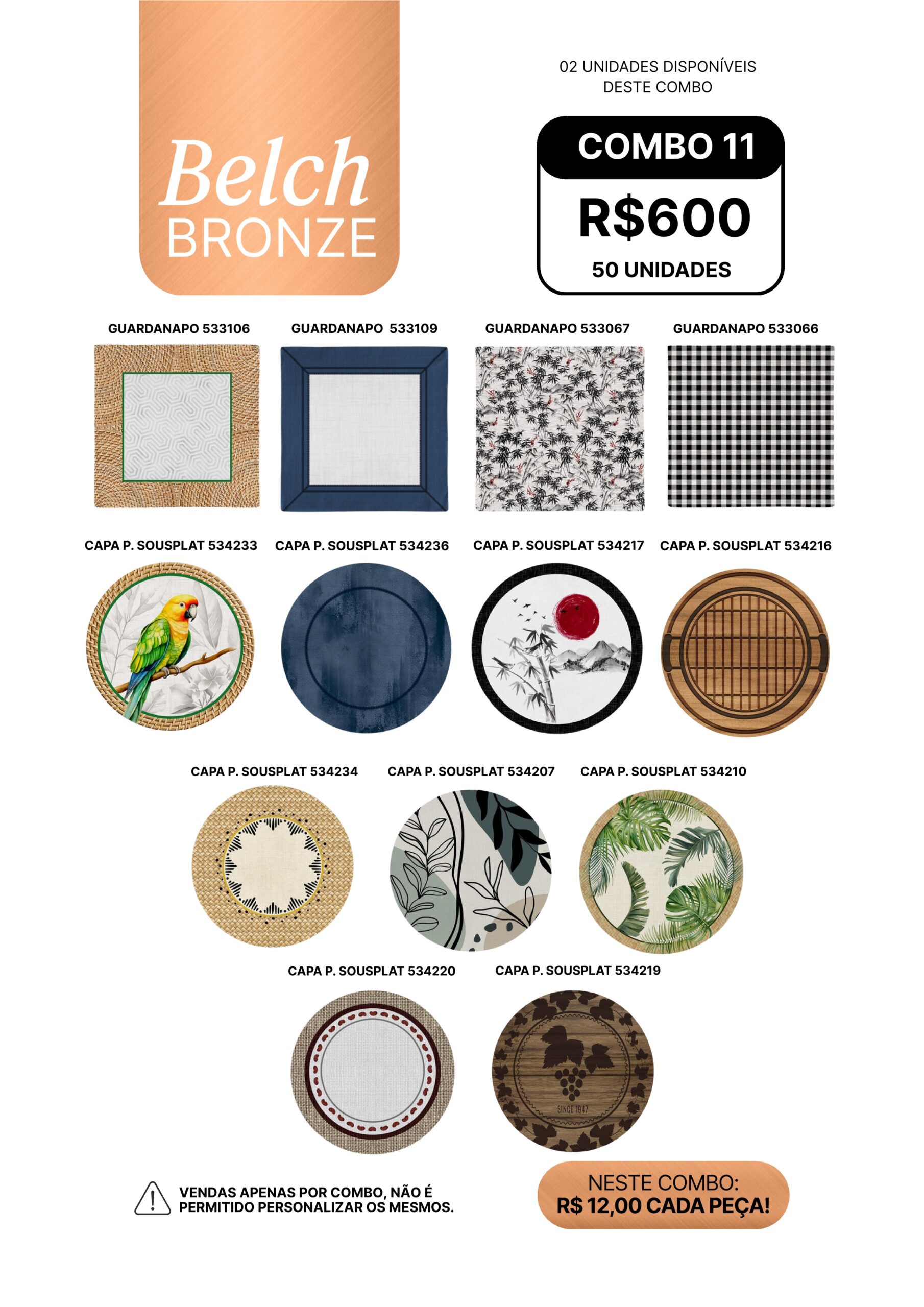 Belch
BRONZE

02 UNIDADES DISPONÍVEIS
DESTE COMBO

COMBO 11
R$600
50 UNIDADES

GUARDANAPO 533106

GUARDANAPO 533109

GUARDANAPO 533067

GUARDANAPO 533066

CAPA P. SOUSPLAT 534233

CAPA P. SOUSPLAT 534236

CAPA P. SOUSPLAT 534217

CAPA P. SOUSPLAT 534216

CAPA P. SOUSPLAT 534234

CAPA P. SOUSPLAT 534207

CAPA P. SOUSPLAT 534210

CAPA P. SOUSPLAT 534220

CAPA P. SOUSPLAT 534219

SINCE 1947

VENDAS APENAS POR COMBO, NÃO É PERMITIDO PERSONALIZAR OS MESMOS.

NESTE COMBO:
R$ 12,00 CADA PEÇA!